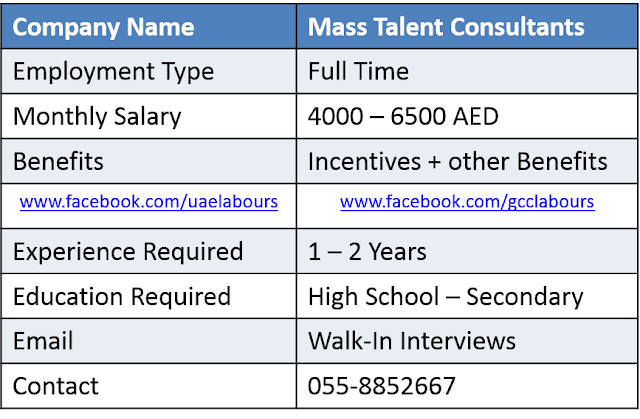 | Company Name | Mass Talent Consultants |
|---|---|
| Employment Type | Full Time |
| Monthly Salary | 4000 – 6500 AED |
| Benefits | Incentives + other Benefits |
| www.facebook.com/uaelabours | www.facebook.com/gcclabours |
| Experience Required | 1 – 2 Years |
| Education Required | High School – Secondary |
| Email | Walk-In Interviews |
| Contact | 055-8852667 |